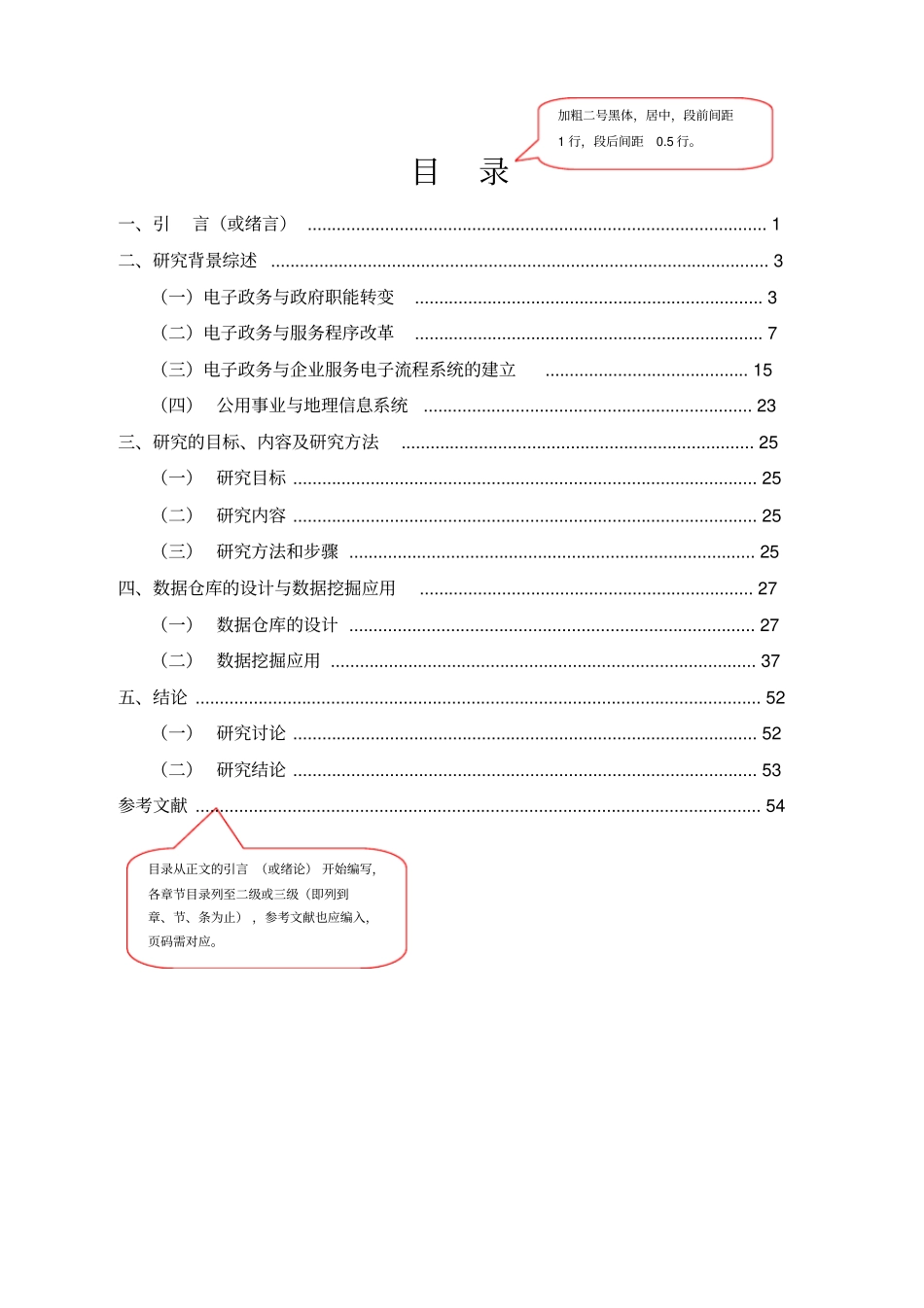 加粗二号黑体，居中，段前间距1行，段后间距 0.5行。

目 录

一、引 言（或绪言） 1

二、研究背景综述 3

（一）电子政务与政府职能转变 3

（二）电子政务与服务程序改革 7

（三）电子政务与企业服务电子流程系统的建立 15

（四） 公用事业与地理信息系统 23

三、研究的目标、内容及研究方法 25

（一） 研究目标 25

（二） 研究内容 25

（三） 研究方法和步骤 25

四、数据仓库的设计与数据挖掘应用 27

（一） 数据仓库的设计 27

（二） 数据挖掘应用 37

五、结论 52

（一） 研究讨论 52

（二） 研究结论 53

参考文献 54

目录从正文的引言（或绪论）开始编写，各章节目录列至二级或三级（即列到章、节、条为止），参考文献也应编入，页码需对应。